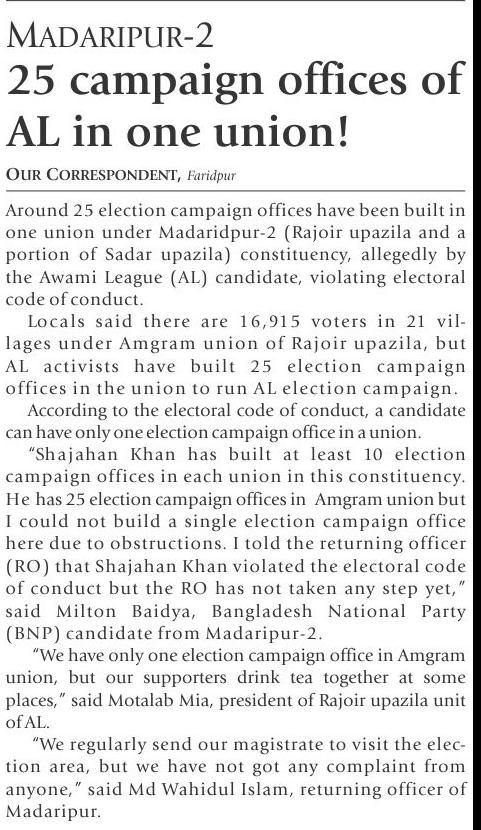 MADARIPUR-2
25 campaign offices of AL in one union!

OUR CORRESPONDENT, Faridpur

Around 25 election campaign offices have been built in one union under Madaridpur-2 (Rajoir upazila and a portion of Sadar upazila) constituency, allegedly by the Awami League (AL) candidate, violating electoral code of conduct.

Locals said there are 16,915 voters in 21 villages under Amgram union of Rajoir upazila, but AL activists have built 25 election campaign offices in the union to run AL election campaign.

According to the electoral code of conduct, a candidate can have only one election campaign office in a union.

"Shajahan Khan has built at least 10 election campaign offices in each union in this constituency. He has 25 election campaign offices in Amgram union but I could not build a single election campaign office here due to obstructions. I told the returning officer (RO) that Shajahan Khan violated the electoral code of conduct but the RO has not taken any step yet," said Milton Baidya, Bangladesh National Party (BNP) candidate from Madaripur-2.

"We have only one election campaign office in Amgram union, but our supporters drink tea together at some places," said Motalab Mia, president of Rajoir upazila unit of AL.

"We regularly send our magistrate to visit the election area, but we have not got any complaint from anyone," said Md Wahidul Islam, returning officer of Madaripur.